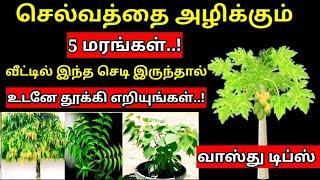 செல்வத்தை அழிக்கும்

5 மரங்கள்..!

வீட்டில் இந்த செடி இருந்தால்

உடனே தூக்கி எறியுங்கள்..!

வாஸ்து டிப்ஸ்